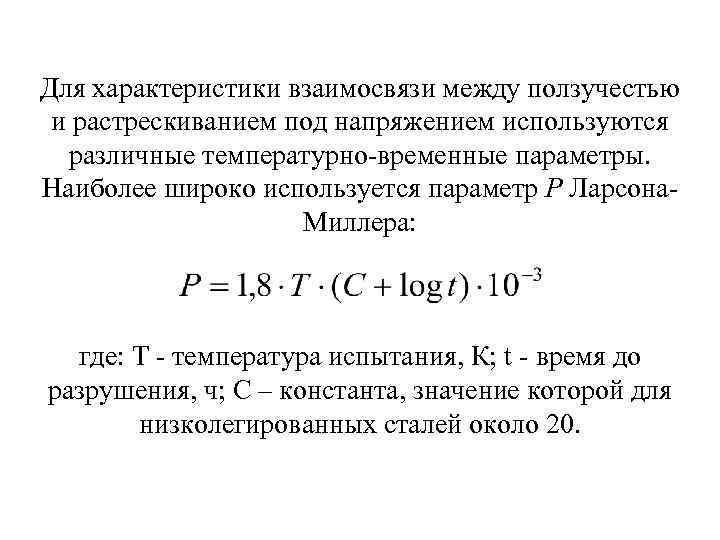 Для характеристики взаимосвязи между ползучестью и растрескиванием под напряжением используются различные температурно-временные параметры. Наиболее широко используется параметр $P$ Ларсона-Миллера:

$P = 1,8 \cdot T \cdot (C + \log t) \cdot 10^{-3}$

где: Т - температура испытания, К; t - время до разрушения, ч; С – константа, значение которой для низколегированных сталей около 20.